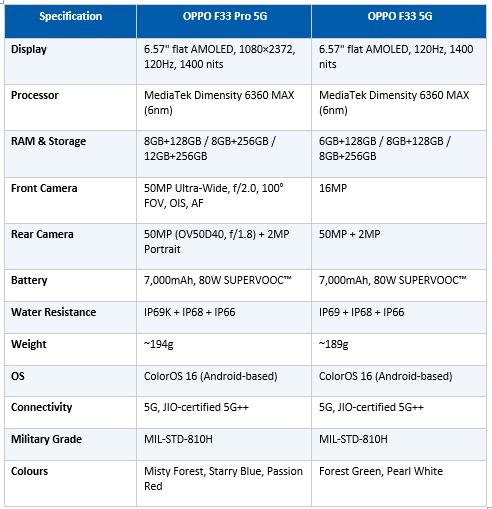 | Specification | OPPO F33 Pro 5G | OPPO F33 5G |
|---|---|---|
| Display | 6.57" flat AMOLED, 1080×2372, 120Hz, 1400 nits | 6.57" flat AMOLED, 120Hz, 1400 nits |
| Processor | MediaTek Dimensity 6360 MAX (6nm) | MediaTek Dimensity 6360 MAX (6nm) |
| RAM & Storage | 8GB+128GB / 8GB+256GB / 12GB+256GB | 6GB+128GB / 8GB+128GB / 8GB+256GB |
| Front Camera | 50MP Ultra-Wide, f/2.0, 100° FOV, OIS, AF | 16MP |
| Rear Camera | 50MP (OV50D40, f/1.8) + 2MP Portrait | 50MP + 2MP |
| Battery | 7,000mAh, 80W SUPERVOOC™ | 7,000mAh, 80W SUPERVOOC™ |
| Water Resistance | IP69K + IP68 + IP66 | IP69 + IP68 + IP66 |
| Weight | ~194g | ~189g |
| OS | ColorOS 16 (Android-based) | ColorOS 16 (Android-based) |
| Connectivity | 5G, JIO-certified 5G++ | 5G, JIO-certified 5G++ |
| Military Grade | MIL-STD-810H | MIL-STD-810H |
| Colours | Misty Forest, Starry Blue, Passion Red | Forest Green, Pearl White |